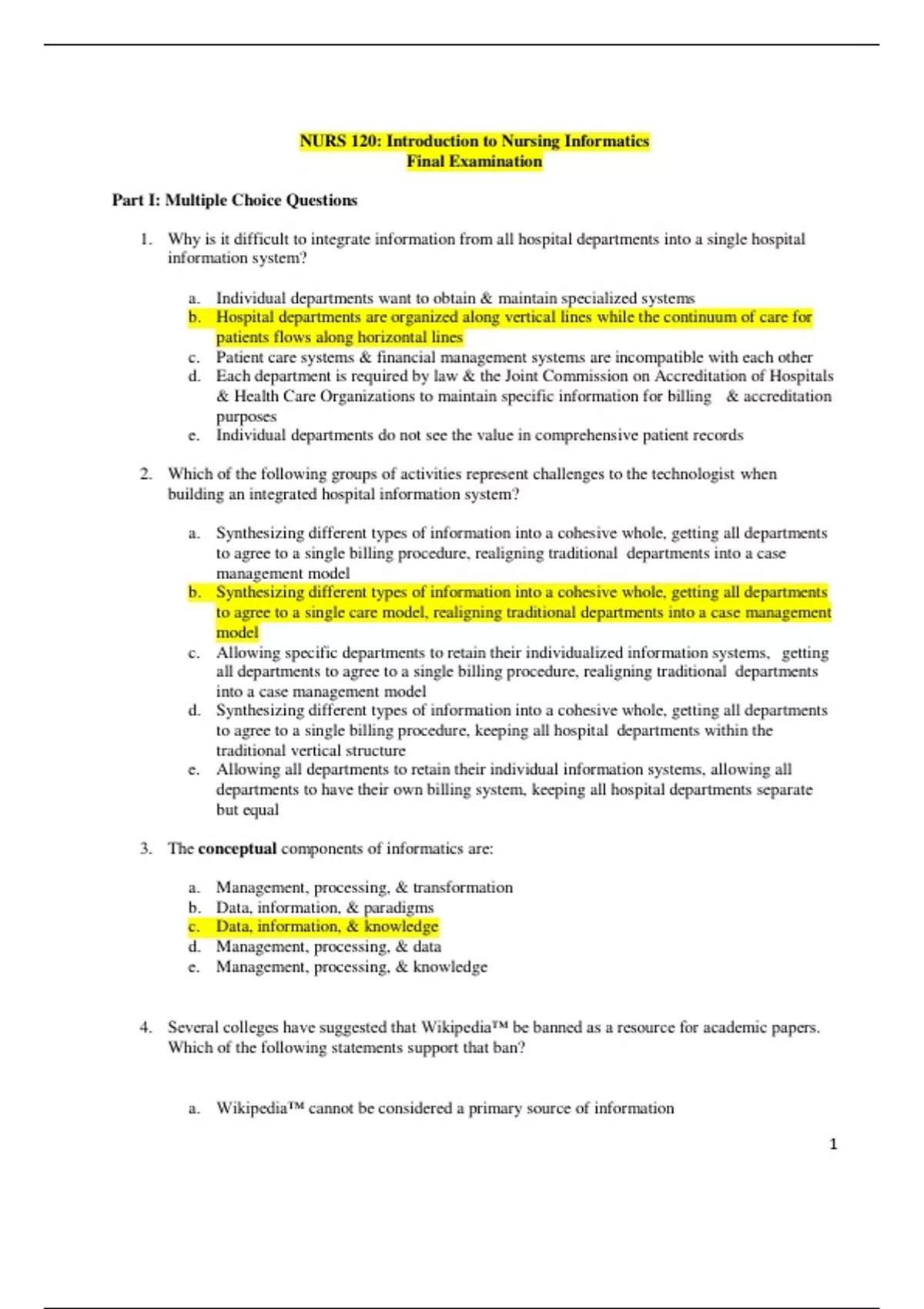 NURS 120: Introduction to Nursing Informatics
Final Examination

Part I: Multiple Choice Questions

1. Why is it difficult to integrate information from all hospital departments into a single hospital information system?

a. Individual departments want to obtain & maintain specialized systems
b. Hospital departments are organized along vertical lines while the continuum of care for patients flows along horizontal lines
c. Patient care systems & financial management systems are incompatible with each other
d. Each department is required by law & the Joint Commission on Accreditation of Hospitals & Health Care Organizations to maintain specific information for billing & accreditation purposes
e. Individual departments do not see the value in comprehensive patient records

2. Which of the following groups of activities represent challenges to the technologist when building an integrated hospital information system?

a. Synthesizing different types of information into a cohesive whole, getting all departments to agree to a single billing procedure, realigning traditional departments into a case management model
b. Synthesizing different types of information into a cohesive whole, getting all departments to agree to a single care model, realigning traditional departments into a case management model
c. Allowing specific departments to retain their individualized information systems, getting all departments to agree to a single billing procedure, realigning traditional departments into a case management model
d. Synthesizing different types of information into a cohesive whole, getting all departments to agree to a single billing procedure, keeping all hospital departments within the traditional vertical structure
e. Allowing all departments to retain their individual information systems, allowing all departments to have their own billing system, keeping all hospital departments separate but equal

3. The conceptual components of informatics are:

a. Management, processing, & transformation
b. Data, information, & paradigms
c. Data, information, & knowledge
d. Management, processing, & data
e. Management, processing, & knowledge

4. Several colleges have suggested that Wikipedia™ be banned as a resource for academic papers. Which of the following statements support that ban?

a. Wikipedia™ cannot be considered a primary source of information

1